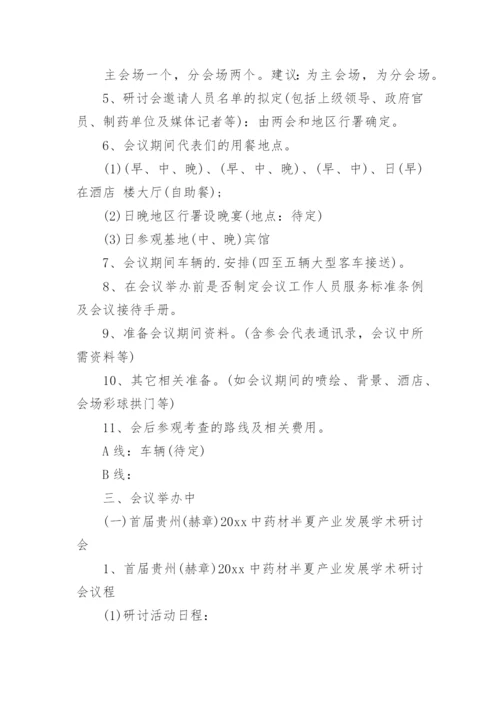 主会场一个，分会场两个。建议：为主会场，为分会场。

5、研讨会邀请人员名单的拟定(包括上级领导、政府官员、制药单位及媒体记者等)：由两会和地区行署确定。

6、会议期间代表们的用餐地点。

(1)(早、中、晚)、(早、中、晚)、(早、中)、日(早)在酒店 楼大厅(自助餐)；

(2)日晚地区行署设晚宴(地点：待定)

(3)日参观基地(中、晚)宾馆

7、会议期间车辆的.安排(四至五辆大型客车接送)。

8、在会议举办前是否制定会议工作人员服务标准条例及会议接待手册。

9、准备会议期间资料。(含参会代表通讯录，会议中所需资料等)

10、其它相关准备。(如会议期间的喷绘、背景、酒店、会场彩球拱门等)

11、会后参观考查的路线及相关费用。

A线：车辆(待定)

B线：

三、会议举办中

(一)首届贵州(赫章)20xx中药材半夏产业发展学术研讨会

1、首届贵州(赫章)20xx中药材半夏产业发展学术研讨会议程

(1)研讨活动日程：